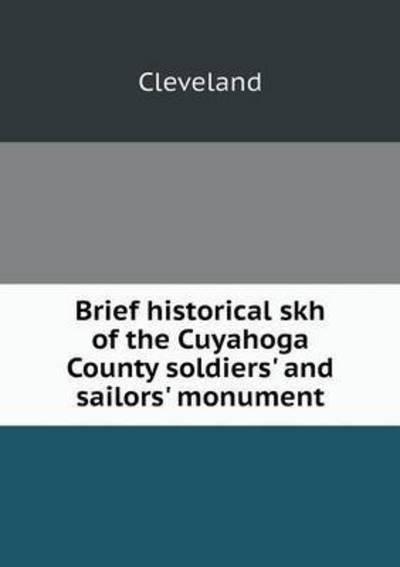 Cleveland

Brief historical skh of the Cuyahoga County soldiers' and sailors' monument